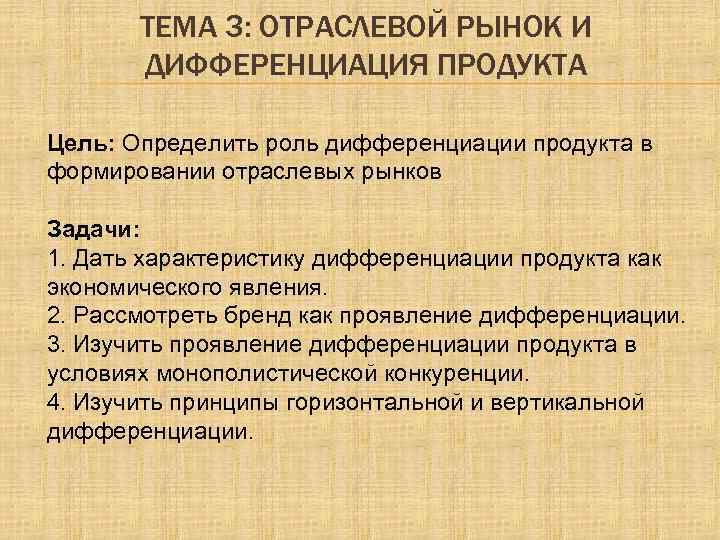 ТЕМА 3: ОТРАСЛЕВОЙ РЫНОК И ДИФФЕРЕНЦИАЦИЯ ПРОДУКТА

Цель: Определить роль дифференциации продукта в формировании отраслевых рынков

Задачи:
1. Дать характеристику дифференциации продукта как экономического явления.
2. Рассмотреть бренд как проявление дифференциации.
3. Изучить проявление дифференциации продукта в условиях монополистической конкуренции.
4. Изучить принципы горизонтальной и вертикальной дифференциации.